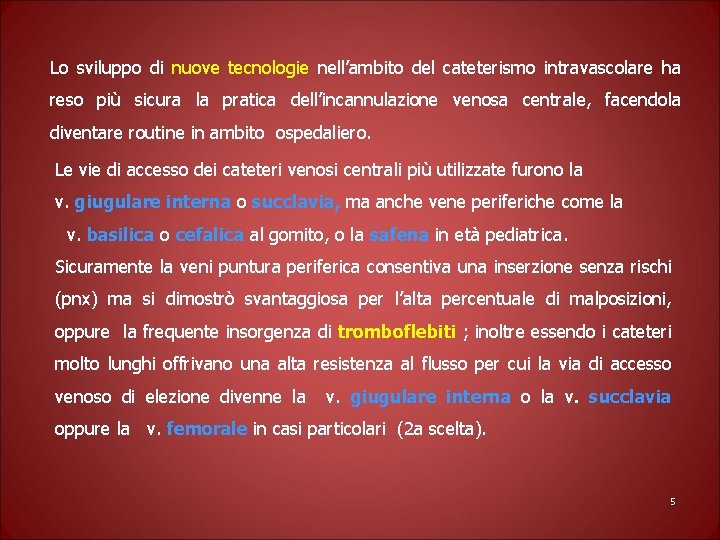 Lo sviluppo di nuove tecnologie nell'ambito del cateterismo intravascolare ha reso più sicura la pratica dell'incannulazione venosa centrale, facendola diventare routine in ambito ospedaliero.

Le vie di accesso dei cateteri venosi centrali più utilizzate furono la v. giugulare interna o succlavia, ma anche vene periferiche come la v. basilica o cefalica al gomito, o la safena in età pediatrica.

Sicuramente la veni puntura periferica consentiva una inserzione senza rischi (pnx) ma si dimostrò svantaggiosa per l'alta percentuale di malposizioni, oppure la frequente insorgenza di tromboflebiti ; inoltre essendo i cateteri molto lunghi offrivano una alta resistenza al flusso per cui la via di accesso venoso di elezione divenne la v. giugulare interna o la v. succlavia oppure la v. femorale in casi particolari (2a scelta).

5